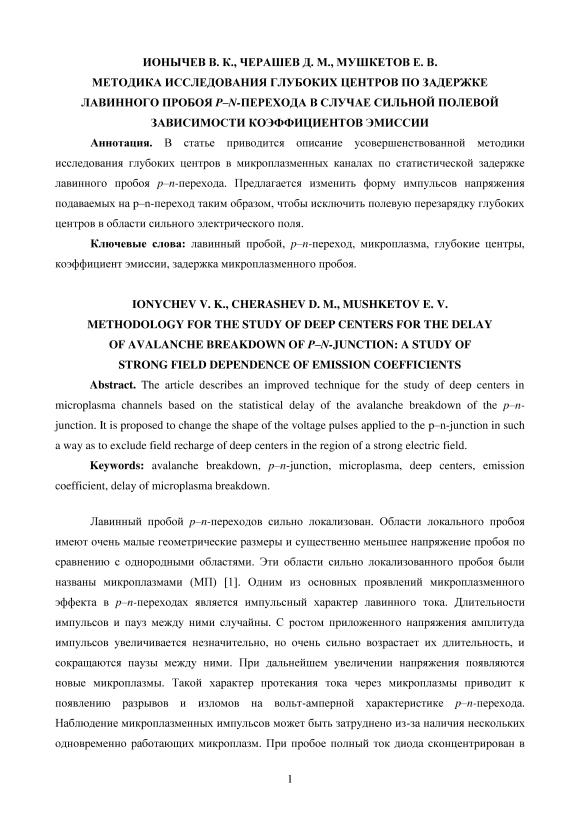 ИОНЫЧЕВ В. К., ЧЕРАШЕВ Д. М., МУШКЕТОВ Е. В.
МЕТОДИКА ИССЛЕДОВАНИЯ ГЛУБОКИХ ЦЕНТРОВ ПО ЗАДЕРЖКЕ ЛАВИННОГО ПРОБОЯ P–N-ПЕРЕХОДА В СЛУЧАЕ СИЛЬНОЙ ПОЛЕВОЙ ЗАВИСИМОСТИ КОЭФФИЦИЕНТОВ ЭМИССИИ

Аннотация. В статье приводится описание усовершенствованной методики исследования глубоких центров в микроплазменных каналах по статистической задержке лавинного пробоя p–n-перехода. Предлагается изменить форму импульсов напряжения подаваемых на p–n-переход таким образом, чтобы исключить полевую перезарядку глубоких центров в области сильного электрического поля.

Ключевые слова: лавинный пробой, p–n-переход, микроплазма, глубокие центры, коэффициент эмиссии, задержка микроплазменного пробоя.

IONYCHEV V. K., CHERASHEV D. M., MUSHKETOV E. V.
METHODOLOGY FOR THE STUDY OF DEEP CENTERS FOR THE DELAY OF AVALANCHE BREAKDOWN OF P–N-JUNCTION: A STUDY OF STRONG FIELD DEPENDENCE OF EMISSION COEFFICIENTS

Abstract. The article describes an improved technique for the study of deep centers in microplasma channels based on the statistical delay of the avalanche breakdown of the p–n-junction. It is proposed to change the shape of the voltage pulses applied to the p–n-junction in such a way as to exclude field recharge of deep centers in the region of a strong electric field.

Keywords: avalanche breakdown, p–n-junction, microplasma, deep centers, emission coefficient, delay of microplasma breakdown.

Лавинный пробой p–n-переходов сильно локализован. Области локального пробоя имеют очень малые геометрические размеры и существенно меньшее напряжение пробоя по сравнению с однородными областями. Эти области сильно локализованного пробоя были названы микроплазмами (МП) [1]. Одним из основных проявлений микроплазменного эффекта в p–n-переходах является импульсный характер лавинного тока. Длительности импульсов и пауз между ними случайны. С ростом приложенного напряжения амплитуда импульсов увеличивается незначительно, но очень сильно возрастает их длительность, и сокращаются паузы между ними. При дальнейшем увеличении напряжения появляются новые микроплазмы. Такой характер протекания тока через микроплазмы приводит к появлению разрывов и изломов на вольт-амперной характеристике p–n-перехода. Наблюдение микроплазменных импульсов может быть затруднено из-за наличия нескольких одновременно работающих микроплазм. При пробое полный ток диода сконцентрирован в

1